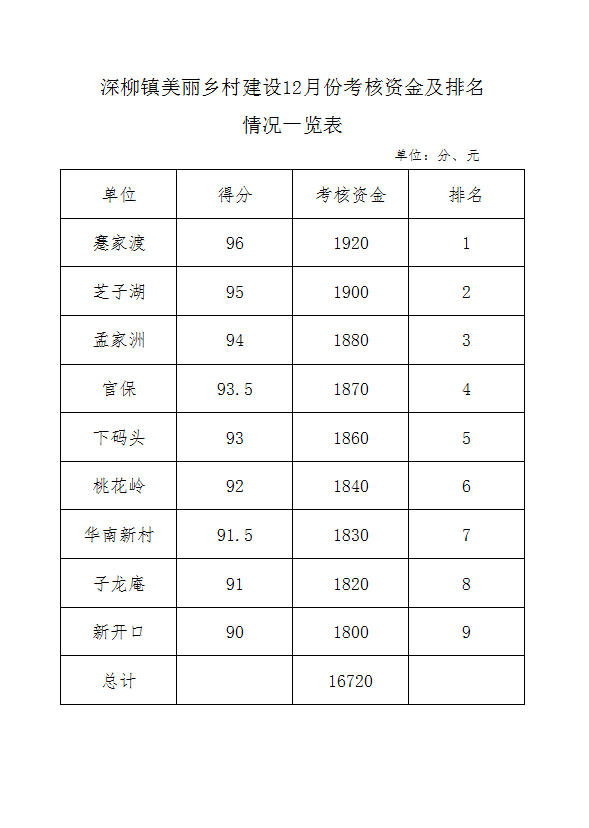 深柳镇美丽乡村建设12月份考核资金及排名

情况一览表

单位：分、元

| 单位 | 得分 | 考核资金 | 排名 |
|---|---|---|---|
| 蹇家渡 | 96 | 1920 | 1 |
| 芝子湖 | 95 | 1900 | 2 |
| 孟家洲 | 94 | 1880 | 3 |
| 官保 | 93.5 | 1870 | 4 |
| 下码头 | 93 | 1860 | 5 |
| 桃花岭 | 92 | 1840 | 6 |
| 华南新村 | 91.5 | 1830 | 7 |
| 子龙庵 | 91 | 1820 | 8 |
| 新开口 | 90 | 1800 | 9 |
| 总计 | | 16720 | |